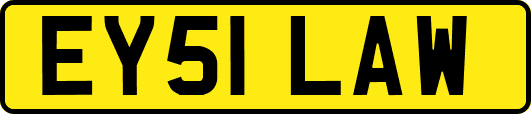 EY51 LAW